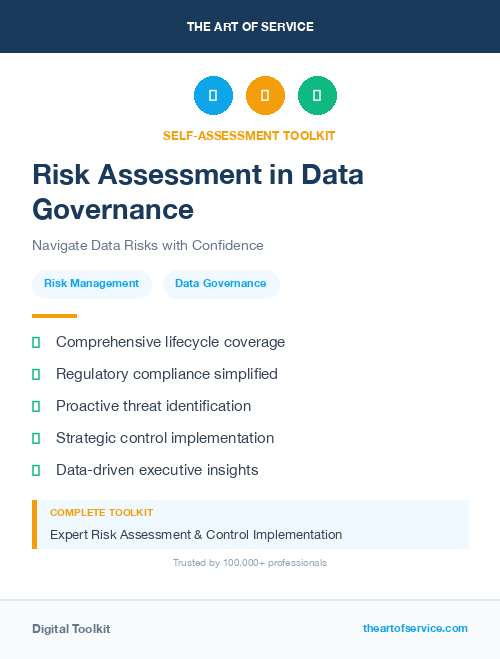 THE ART OF SERVICE

SELF-ASSESSMENT TOOLKIT

Risk Assessment in Data Governance

Navigate Data Risks with Confidence

Risk Management

Data Governance

Comprehensive lifecycle coverage

Regulatory compliance simplified

Proactive threat identification

Strategic control implementation

Data-driven executive insights

COMPLETE TOOLKIT

Expert Risk Assessment & Control Implementation

Trusted by 100,000+ professionals

Digital Toolkit

theartofservice.com